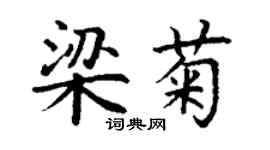 梁菊

词典网